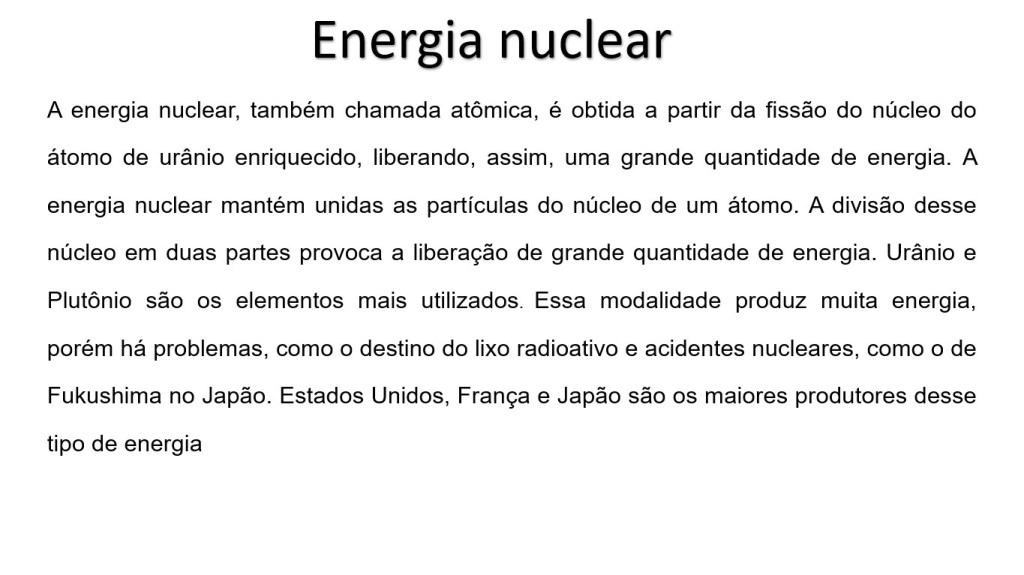 Energia nuclear

A energia nuclear, também chamada atômica, é obtida a partir da fissão do núcleo do átomo de urânio enriquecido, liberando, assim, uma grande quantidade de energia. A energia nuclear mantém unidas as partículas do núcleo de um átomo. A divisão desse núcleo em duas partes provoca a liberação de grande quantidade de energia. Urânio e Plutônio são os elementos mais utilizados. Essa modalidade produz muita energia, porém há problemas, como o destino do lixo radioativo e acidentes nucleares, como o de Fukushima no Japão. Estados Unidos, França e Japão são os maiores produtores desse tipo de energia